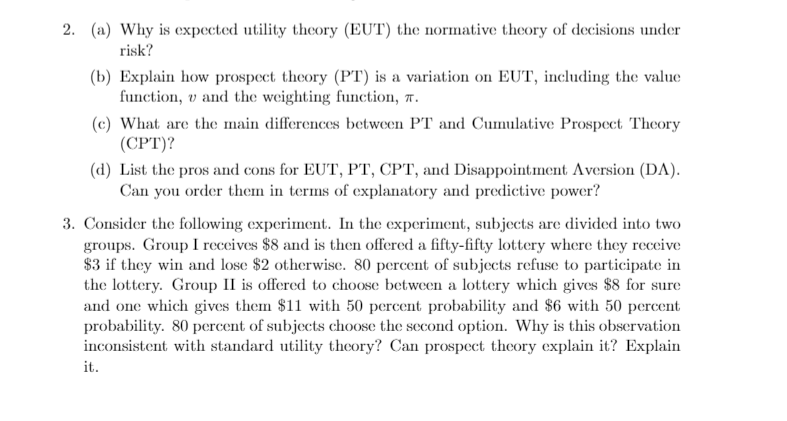 2. (a) Why is expected utility theory (EUT) the normative theory of decisions under risk?

(b) Explain how prospect theory (PT) is a variation on EUT, including the value function, $v$ and the weighting function, $\pi$.

(c) What are the main differences between PT and Cumulative Prospect Theory (CPT)?

(d) List the pros and cons for EUT, PT, CPT, and Disappointment Aversion (DA). Can you order them in terms of explanatory and predictive power?

3. Consider the following experiment. In the experiment, subjects are divided into two groups. Group I receives \$8 and is then offered a fifty-fifty lottery where they receive \$3 if they win and lose \$2 otherwise. 80 percent of subjects refuse to participate in the lottery. Group II is offered to choose between a lottery which gives \$8 for sure and one which gives them \$11 with 50 percent probability and \$6 with 50 percent probability. 80 percent of subjects choose the second option. Why is this observation inconsistent with standard utility theory? Can prospect theory explain it? Explain it.